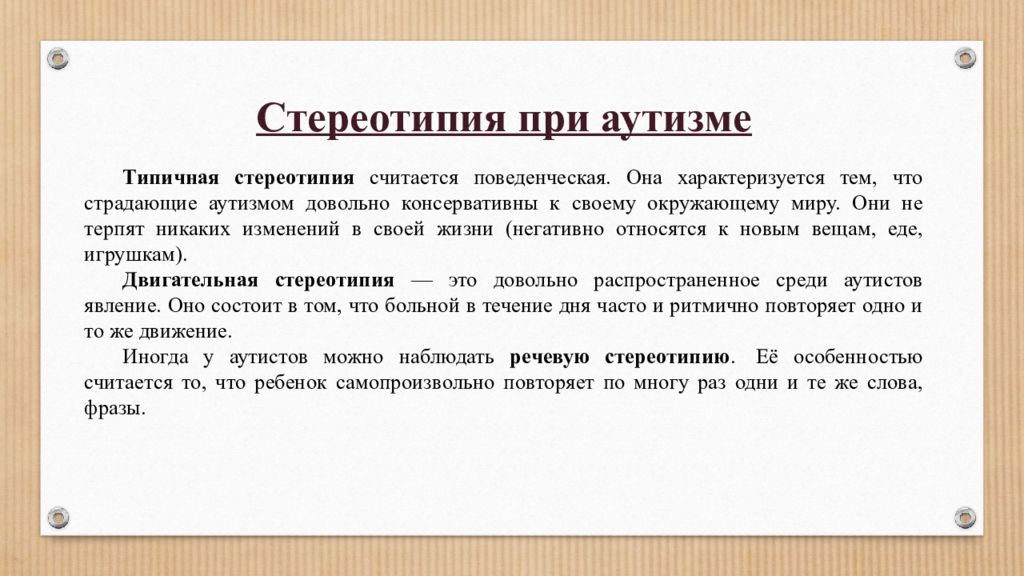 Стереотипия при аутизме

Типичная стереотипия считается поведенческая. Она характеризуется тем, что страдающие аутизмом довольно консервативны к своему окружающему миру. Они не терпят никаких изменений в своей жизни (негативно относятся к новым вещам, еде, игрушкам).

Двигательная стереотипия — это довольно распространенное среди аутистов явление. Оно состоит в том, что больной в течение дня часто и ритмично повторяет одно и то же движение.

Иногда у аутистов можно наблюдать речевую стереотипию. Её особенностью считается то, что ребенок самопроизвольно повторяет по многу раз одни и те же слова, фразы.